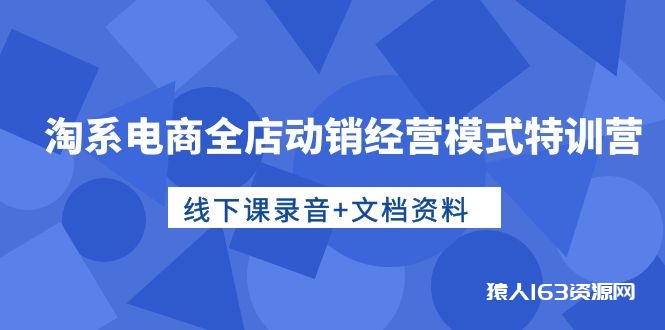 淘系电商全店动销经营模式特训营

线下课录音+文档资料

猿人163资源网